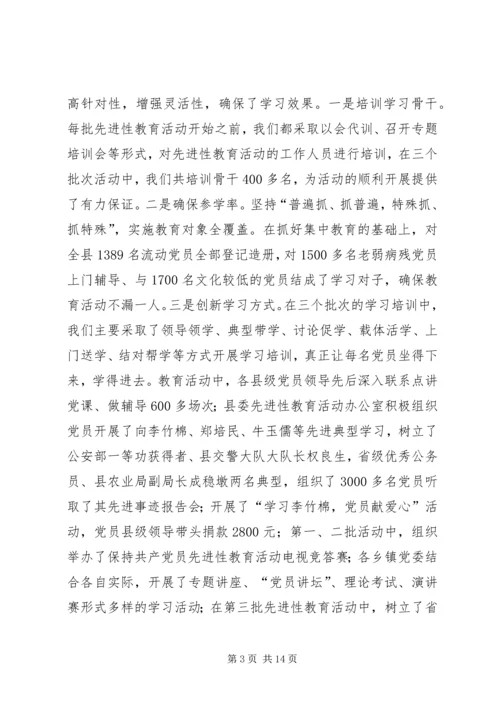 高针对性，增强灵活性，确保了学习效果。一是培训学习骨干。每批先进性教育活动开始之前，我们都采取以会代训、召开专题培训会等形式，对先进性教育活动的工作人员进行培训，在三个批次活动中，我们共培训骨干400多名，为活动的顺利开展提供了有力保证。二是确保参学率。坚持“普遍抓、抓普遍，特殊抓、抓特殊”，实施教育对象全覆盖。在抓好集中教育的基础上，对全县1389名流动党员全部登记造册，对1500多名老弱病残党员上门辅导、与1700名文化较低的党员结成了学习对子，确保教育活动不漏一人。三是创新学习方式。在三个批次的学习培训中，我们主要采取了领导领学、典型带学、讨论促学、载体活学、上门送学、结对帮学等方式开展学习培训，真正让每名党员坐得下来，学得进去。教育活动中，各县级党员领导先后深入联系点讲党课、做辅导600多场次；县委先进性教育活动办公室积极组织党员开展了向李竹棉、郑培民、牛玉儒等先进典型学习，树立了公安部一等功获得者、县交警大队大队长权良生，省级优秀公务员、县农业局副局长成稳墩两名典型，组织了3000多名党员听取了其先进事迹报告会；开展了“学习李竹棉，党员献爱心”活动，党员县级领导带头捐款2800元；第一、二批活动中，组织举办了保持共产党员先进性教育活动电视竞答赛；各乡镇党委结合各自实际，开展了专题讲座、“党员讲坛”、理论考试、演讲赛形式多样的学习活动；在第三批先进性教育活动中，树立了省

第3页 共14页